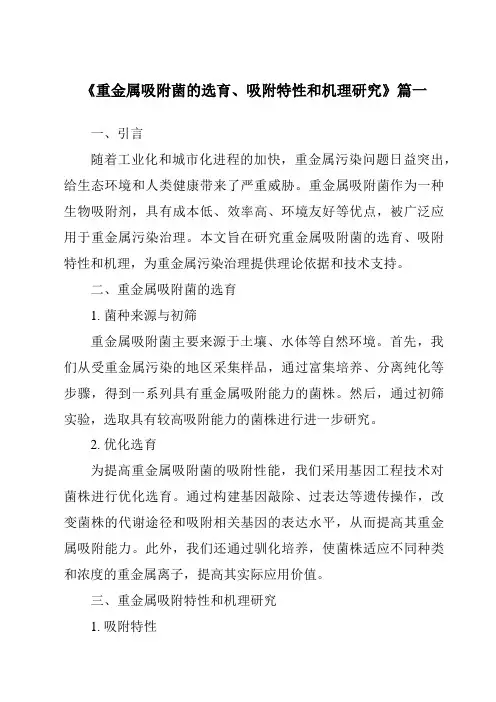 《重金属吸附菌的选育、吸附特性和机理研究》篇一

一、引言

随着工业化和城市化进程的加快，重金属污染问题日益突出，给生态环境和人类健康带来了严重威胁。重金属吸附菌作为一种生物吸附剂，具有成本低、效率高、环境友好等优点，被广泛应用于重金属污染治理。本文旨在研究重金属吸附菌的选育、吸附特性和机理，为重金属污染治理提供理论依据和技术支持。

二、重金属吸附菌的选育

1. 菌种来源与初筛

重金属吸附菌主要来源于土壤、水体等自然环境。首先，我们从受重金属污染的地区采集样品，通过富集培养、分离纯化等步骤，得到一系列具有重金属吸附能力的菌株。然后，通过初筛实验，选取具有较高吸附能力的菌株进行进一步研究。

2. 优化选育

为提高重金属吸附菌的吸附性能，我们采用基因工程技术对菌株进行优化选育。通过构建基因敲除、过表达等遗传操作，改变菌株的代谢途径和吸附相关基因的表达水平，从而提高其重金属吸附能力。此外，我们还通过驯化培养，使菌株适应不同种类和浓度的重金属离子，提高其实际应用价值。

三、重金属吸附特性和机理研究

1. 吸附特性